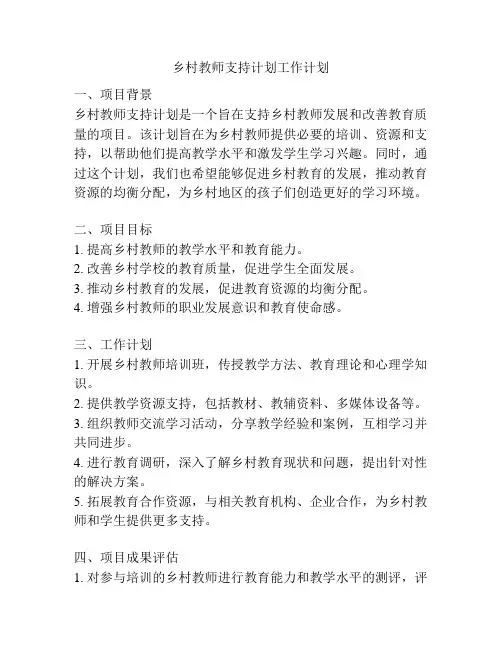 乡村教师支持计划工作计划

一、项目背景
乡村教师支持计划是一个旨在支持乡村教师发展和改善教育质量的项目。该计划旨在为乡村教师提供必要的培训、资源和支持，以帮助他们提高教学水平和激发学生学习兴趣。同时，通过这个计划，我们也希望能够促进乡村教育的发展，推动教育资源的均衡分配，为乡村地区的孩子们创造更好的学习环境。

二、项目目标
1. 提高乡村教师的教学水平和教育能力。
2. 改善乡村学校的教育质量，促进学生全面发展。
3. 推动乡村教育的发展，促进教育资源的均衡分配。
4. 增强乡村教师的职业发展意识和教育使命感。

三、工作计划
1. 开展乡村教师培训班，传授教学方法、教育理论和心理学知识。
2. 提供教学资源支持，包括教材、教辅资料、多媒体设备等。
3. 组织教师交流学习活动，分享教学经验和案例，互相学习并共同进步。
4. 进行教育调研，深入了解乡村教育现状和问题，提出针对性的解决方案。
5. 拓展教育合作资源，与相关教育机构、企业合作，为乡村教师和学生提供更多支持。

四、项目成果评估
1. 对参与培训的乡村教师进行教育能力和教学水平的测评，评